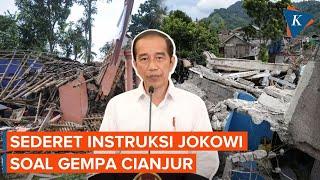 K

SEDERET INSTRUKSI JOKOWI
SOAL GEMPA CIANJUR